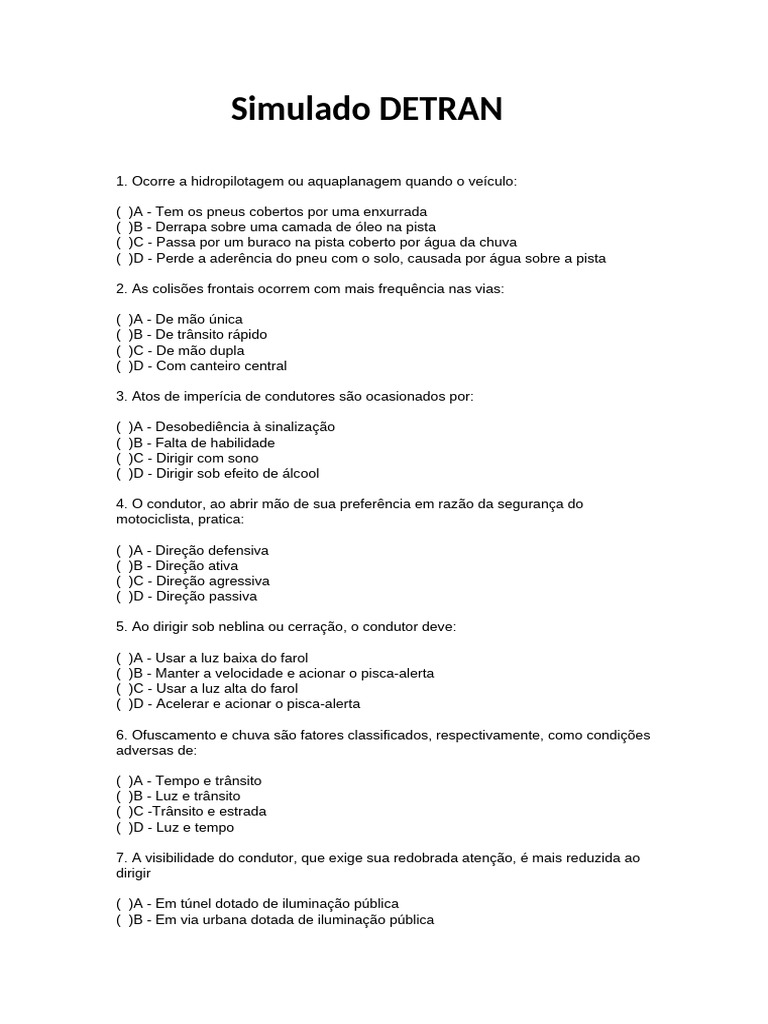 Simulado DETRAN

1. Ocorre a hidropilotagem ou aquaplanagem quando o veículo:

( )A - Tem os pneus cobertos por uma enxurrada
( )B - Derrapa sobre uma camada de óleo na pista
( )C - Passa por um buraco na pista coberto por água da chuva
( )D - Perde a aderência do pneu com o solo, causada por água sobre a pista

2. As colisões frontais ocorrem com mais frequência nas vias:

( )A - De mão única
( )B - De trânsito rápido
( )C - De mão dupla
( )D - Com canteiro central

3. Atos de imperícia de condutores são ocasionados por:

( )A - Desobediência à sinalização
( )B - Falta de habilidade
( )C - Dirigir com sono
( )D - Dirigir sob efeito de álcool

4. O condutor, ao abrir mão de sua preferência em razão da segurança do motociclista, pratica:

( )A - Direção defensiva
( )B - Direção ativa
( )C - Direção agressiva
( )D - Direção passiva

5. Ao dirigir sob neblina ou cerração, o condutor deve:

( )A - Usar a luz baixa do farol
( )B - Manter a velocidade e acionar o pisca-alerta
( )C - Usar a luz alta do farol
( )D - Acelerar e acionar o pisca-alerta

6. Ofuscamento e chuva são fatores classificados, respectivamente, como condições adversas de:

( )A - Tempo e trânsito
( )B - Luz e trânsito
( )C -Trânsito e estrada
( )D - Luz e tempo

7. A visibilidade do condutor, que exige sua redobrada atenção, é mais reduzida ao dirigir

( )A - Em túnel dotado de iluminação pública
( )B - Em via urbana dotada de iluminação pública